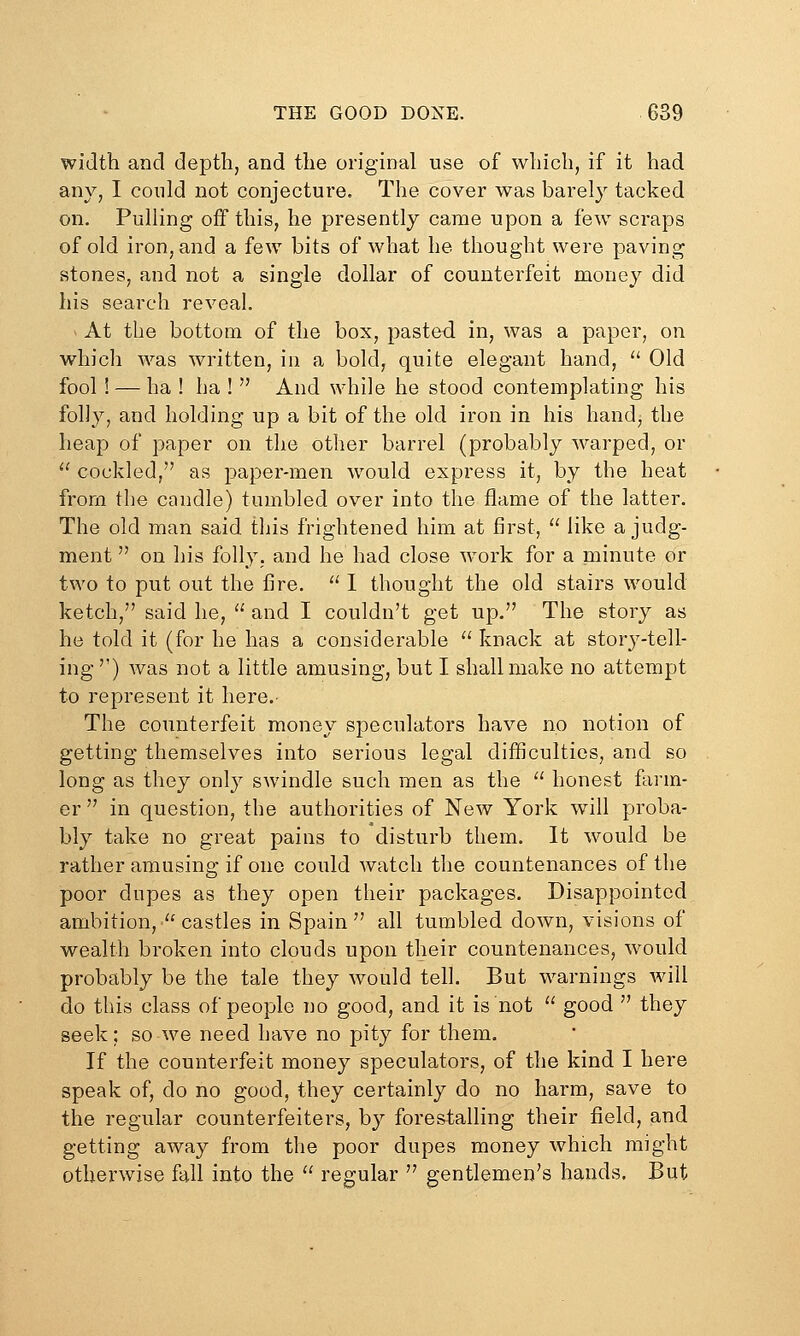 THE GOOD DONE. 639

width and depth, and the original use of which, if it had any, I could not conjecture. The cover was barely tacked on. Pulling off this, he presently came upon a few scraps of old iron, and a few bits of what he thought were paving stones, and not a single dollar of counterfeit money did his search reveal.

At the bottom of the box, pasted in, was a paper, on which was written, in a bold, quite elegant hand, " Old fool ! — ha ! ha ! " And while he stood contemplating his folly, and holding up a bit of the old iron in his hand, the heap of paper on the other barrel (probably warped, or " cockled," as paper-men would express it, by the heat from the candle) tumbled over into the flame of the latter. The old man said this frightened him at first, " like a judgment " on his folly, and he had close work for a minute or two to put out the fire. " I thought the old stairs would ketch," said he, " and I couldn't get up." The story as he told it (for he has a considerable " knack at story-telling ") was not a little amusing, but I shall make no attempt to represent it here.

The counterfeit money speculators have no notion of getting themselves into serious legal difficulties, and so long as they only swindle such men as the " honest farmer " in question, the authorities of New York will probably take no great pains to disturb them. It would be rather amusing if one could watch the countenances of the poor dupes as they open their packages. Disappointed ambition, " castles in Spain " all tumbled down, visions of wealth broken into clouds upon their countenances, would probably be the tale they would tell. But warnings will do this class of people no good, and it is not " good " they seek; so we need have no pity for them.

If the counterfeit money speculators, of the kind I here speak of, do no good, they certainly do no harm, save to the regular counterfeiters, by forestalling their field, and getting away from the poor dupes money which might otherwise fall into the " regular " gentlemen's hands. But